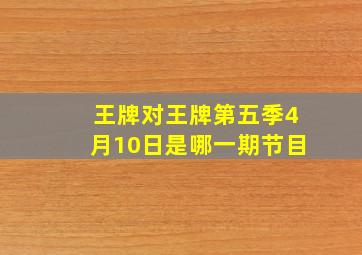 王牌对王牌第五季4月10日是哪一期节目